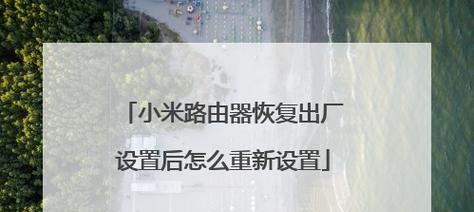 「小米路由器恢复出厂设置后怎么重新设置」